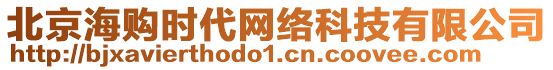 北京海购时代网络科技有限公司
http://bjxavierthodo1.cn.coovee.com